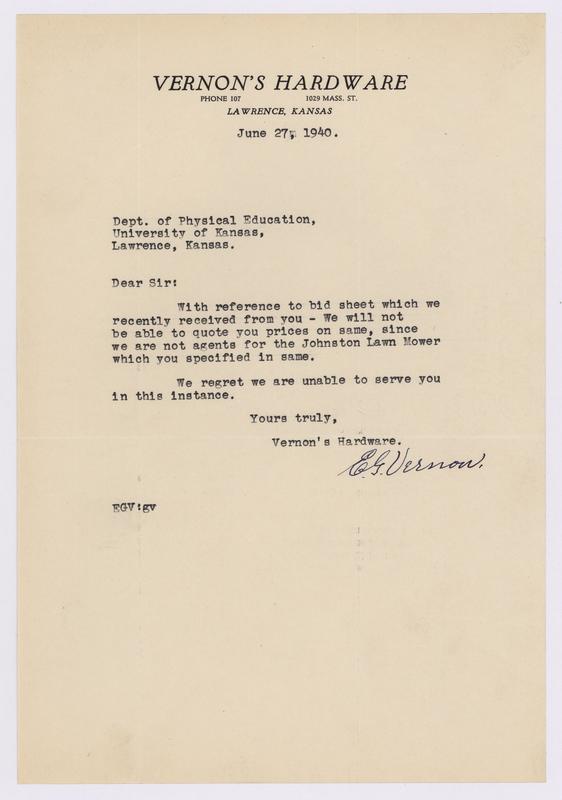 VERNON'S HARDWARE
PHONE 107 1029 MASS. ST.
LAWRENCE, KANSAS

June 27, 1940.

Dept. of Physical Education,
University of Kansas,
Lawrence, Kansas.

Dear Sir:

With reference to bid sheet which we recently received from you - We will not be able to quote you prices on same, since we are not agents for the Johnston Lawn Mower which you specified in same.

We regret we are unable to serve you in this instance.

Yours truly,
Vernon's Hardware.
E.G. Vernon.

EGV:gv